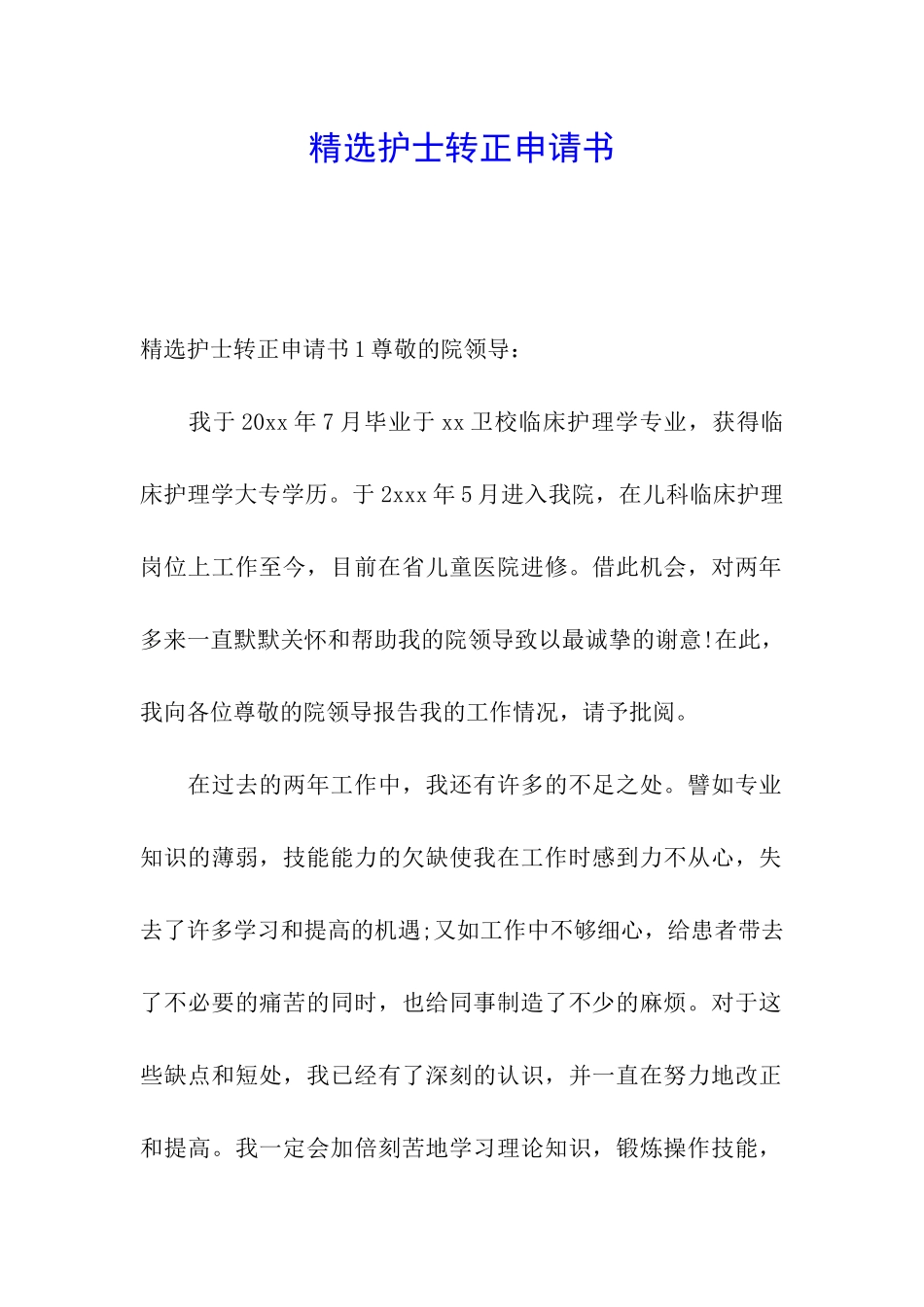 精选护士转正申请书

精选护士转正申请书1尊敬的院领导：

我于20xx年7月毕业于xx卫校临床护理学专业，获得临床护理学大专学历。于2xxx年5月进入我院，在儿科临床护理岗位上工作至今，目前在省儿童医院进修。借此机会，对两年多来一直默默关怀和帮助我的院领导致以最诚挚的谢意!在此，我向各位尊敬的院领导报告我的工作情况，请予批阅。

在过去的两年工作中，我还有许多的不足之处。譬如专业知识的薄弱，技能能力的欠缺使我在工作时感到力不从心，失去了许多学习和提高的机遇;又如工作中不够细心，给患者带去了不必要的痛苦的同时，也给同事制造了不少的麻烦。对于这些缺点和短处，我已经有了深刻的认识，并一直在努力地改正和提高。我一定会加倍刻苦地学习理论知识，锻炼操作技能，